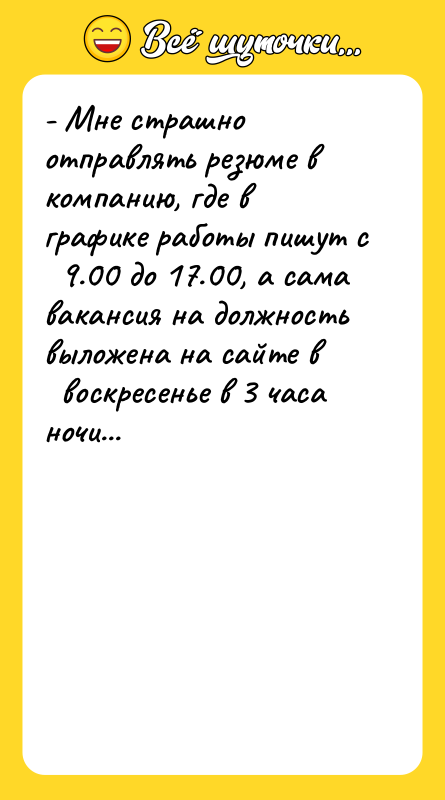 Всё шуточки...

- Мне страшно отправлять резюме в компанию, где в графике работы пишут с 9.00 до 17.00, а сама вакансия на должность выложена на сайте в воскресенье в 3 часа ночи...